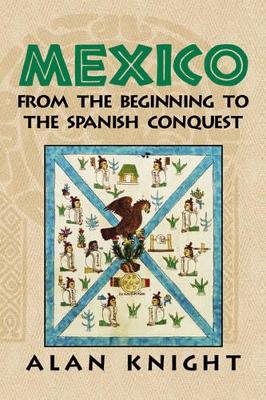 MEXICO
FROM THE BEGINNING TO THE SPANISH CONQUEST

ALAN KNIGHT